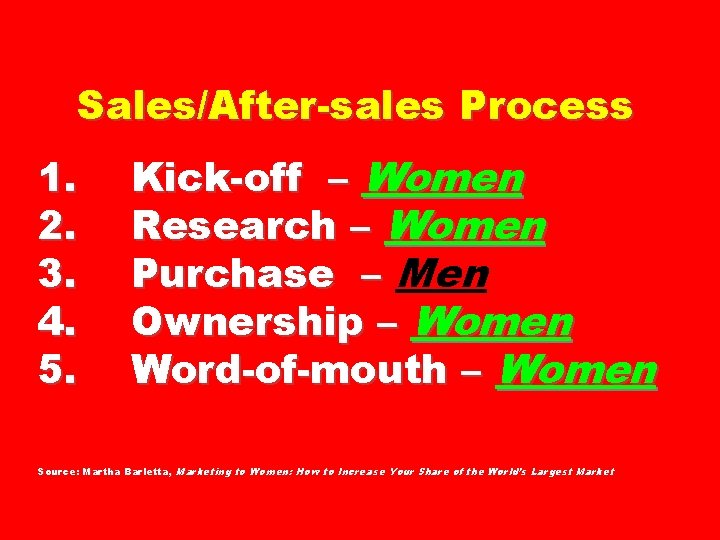 Sales/After-sales Process

1. Kick-off – Women
2. Research – Women
3. Purchase – Men
4. Ownership – Women
5. Word-of-mouth – Women

Source: Martha Barletta, Marketing to Women: How to Increase Your Share of the World's Largest Market